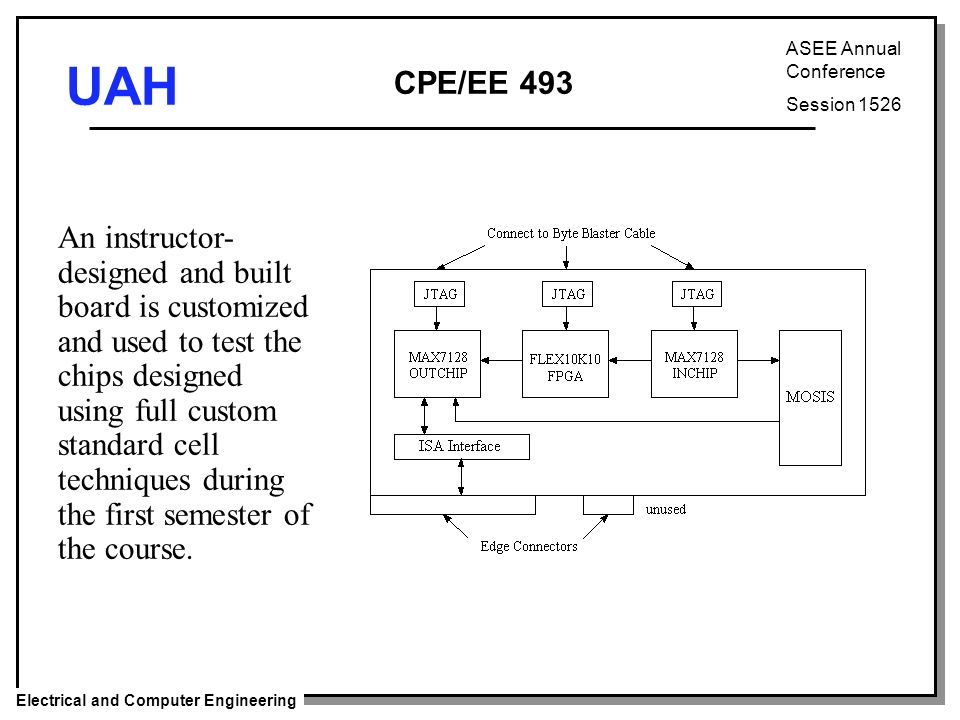 UAH

CPE/EE 493

ASEE Annual Conference

Session 1526

An instructor-designed and built board is customized and used to test the chips designed using full custom standard cell techniques during the first semester of the course.

Connect to Byte Blaster Cable

JTAG

JTAG

JTAG

MAX7128 OUTCHIP

FLEX10K10 FPGA

MAX7128 INCHIP

MOSIS

ISA Interface

unused

Edge Connectors

Electrical and Computer Engineering